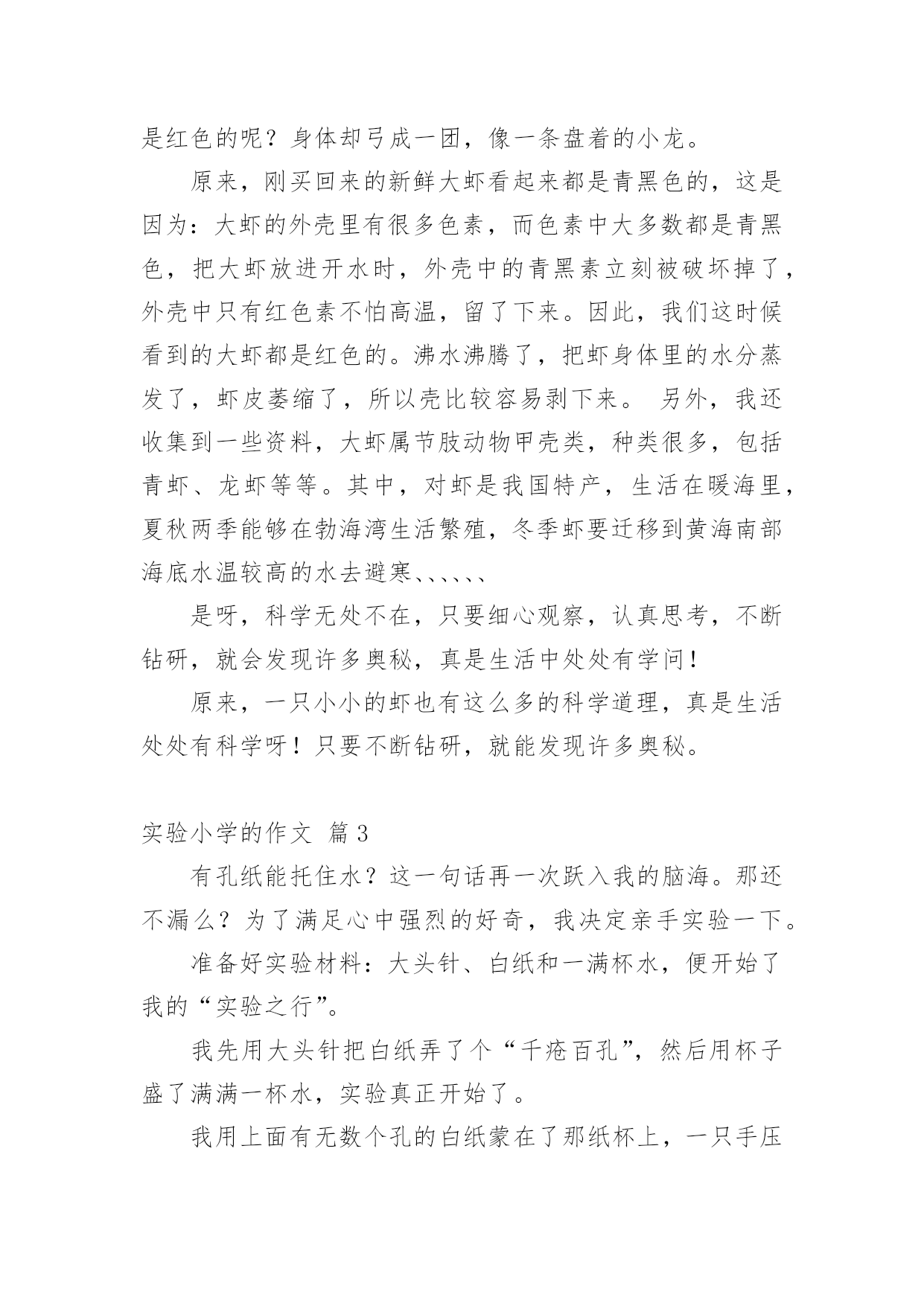 是红色的呢？身体却弓成一团，像一条盘着的小龙。

原来，刚买回来的新鲜大虾看起来都是青黑色的，这是因为：大虾的外壳里有很多色素，而色素中大多数都是青黑色，把大虾放进开水时，外壳中的青黑素立刻被破坏掉了，外壳中只有红色素不怕高温，留了下来。因此，我们这时候看到的大虾都是红色的。沸水沸腾了，把虾身体里的水分蒸发了，虾皮萎缩了，所以壳比较容易剥下来。 另外，我还收集到一些资料，大虾属节肢动物甲壳类，种类很多，包括青虾、龙虾等等。其中，对虾是我国特产，生活在暖海里，夏秋两季能够在勃海湾生活繁殖，冬季虾要迁移到黄海南部海底水温较高的水去避寒、、、、、、

是呀，科学无处不在，只要细心观察，认真思考，不断钻研，就会发现许多奥秘，真是生活中处处有学问！

原来，一只小小的虾也有这么多的科学道理，真是生活处处有科学呀！只要不断钻研，就能发现许多奥秘。

实验小学的作文 篇3

有孔纸能托住水？这一句话再一次跃入我的脑海。那还不漏么？为了满足心中强烈的好奇，我决定亲手实验一下。

准备好实验材料：大头针、白纸和一满杯水，便开始了我的“实验之行”。

我先用大头针把白纸弄了个“千疮百孔”，然后用杯子盛了满满一杯水，实验真正开始了。

我用上面有无数个孔的白纸蒙在了那纸杯上，一只手压